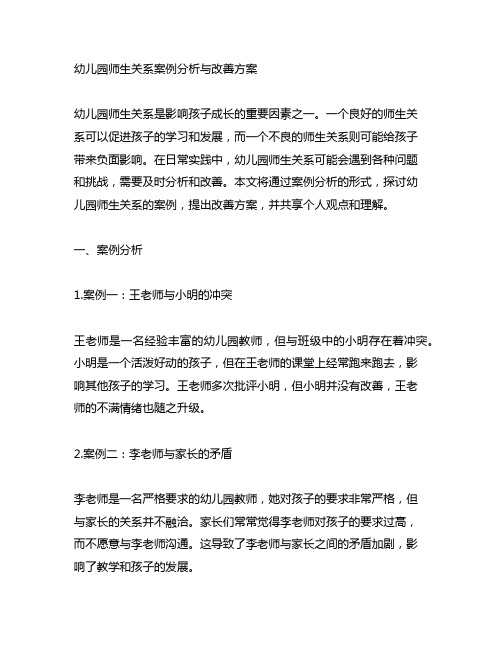 幼儿园师生关系案例分析与改善方案

幼儿园师生关系是影响孩子成长的重要因素之一。一个良好的师生关系可以促进孩子的学习和发展，而一个不良的师生关系则可能给孩子带来负面影响。在日常实践中，幼儿园师生关系可能会遇到各种问题和挑战，需要及时分析和改善。本文将通过案例分析的形式，探讨幼儿园师生关系的案例，提出改善方案，并共享个人观点和理解。

一、案例分析

1.案例一：王老师与小明的冲突

王老师是一名经验丰富的幼儿园教师，但与班级中的小明存在着冲突。小明是一个活泼好动的孩子，但在王老师的课堂上经常跑来跑去，影响其他孩子的学习。王老师多次批评小明，但小明并没有改善，王老师的不满情绪也随之升级。

2.案例二：李老师与家长的矛盾

李老师是一名严格要求的幼儿园教师，她对孩子的要求非常严格，但与家长的关系并不融洽。家长们常常觉得李老师对孩子的要求过高，而不愿意与李老师沟通。这导致了李老师与家长之间的矛盾加剧，影响了教学和孩子的发展。